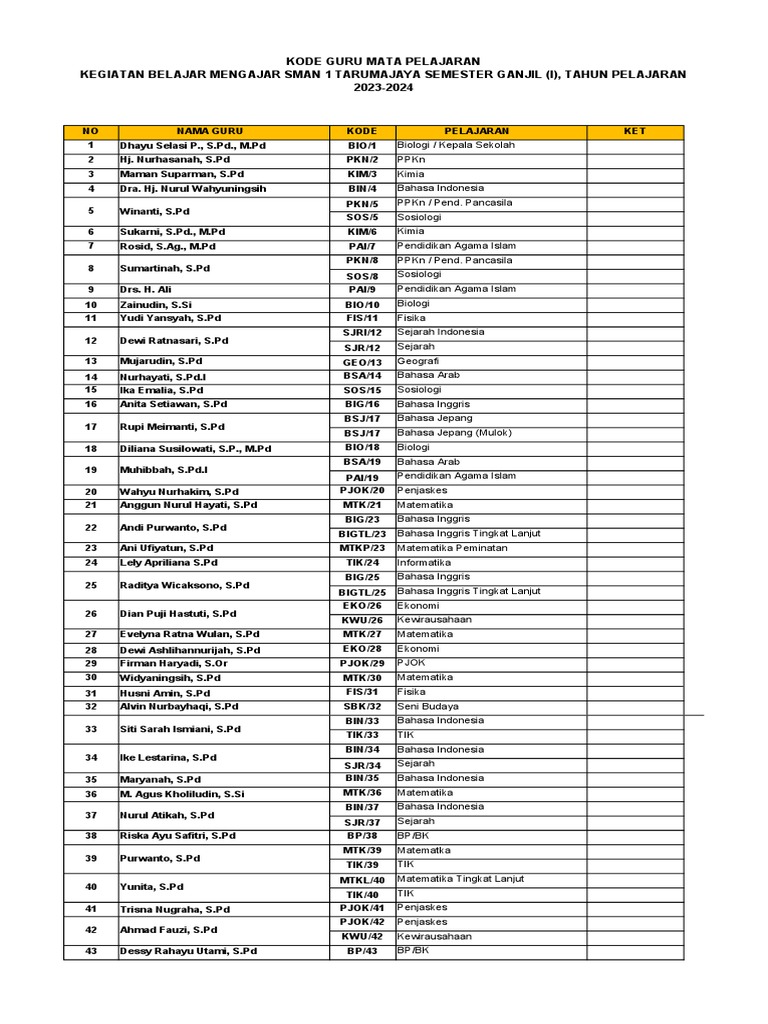 KODE GURU MATA PELAJARAN
KEGIATAN BELAJAR MENGAJAR SMAN 1 TARUMAJAYA SEMESTER GANJIL (I), TAHUN PELAJARAN 2023-2024

| NO | NAMA GURU | KODE | PELAJARAN | KET |
|---|---|---|---|---|
| 1 | Dhayu Selasi P., S.Pd., M.Pd | BIO/1 | Biologi / Kepala Sekolah | |
| 2 | Hj. Nurhasanah, S.Pd | PKN/2 | PPKn | |
| 3 | Maman Suparman, S.Pd | KIM/3 | Kimia | |
| 4 | Dra. Hj. Nurul Wahyuningsih | BIN/4 | Bahasa Indonesia | |
| 5 | Winanti, S.Pd | PKN/5 | PPKn / Pend. Pancasila | |
| | | SOS/5 | Sosiologi | |
| 6 | Sukarni, S.Pd., M.Pd | KIM/6 | Kimia | |
| 7 | Rosid, S.Ag., M.Pd | PAI/7 | Pendidikan Agama Islam | |
| 8 | Sumartinah, S.Pd | PKN/8 | PPKn / Pend. Pancasila | |
| | | SOS/8 | Sosiologi | |
| 9 | Drs. H. Ali | PAI/9 | Pendidikan Agama Islam | |
| 10 | Zainudin, S.Si | BIO/10 | Biologi | |
| 11 | Yudi Yansyah, S.Pd | FIS/11 | Fisika | |
| 12 | Dewi Ratnasari, S.Pd | SJRI/12 | Sejarah Indonesia | |
| | | SJR/12 | Sejarah | |
| 13 | Mujarudin, S.Pd | GEO/13 | Geografi | |
| 14 | Nurhayati, S.Pd.I | BSA/14 | Bahasa Arab | |
| 15 | Ika Emalia, S.Pd | SOS/15 | Sosiologi | |
| 16 | Anita Setiawan, S.Pd | BIG/16 | Bahasa Inggris | |
| 17 | Rupi Meimanti, S.Pd | BSJ/17 | Bahasa Jepang | |
| | | BSJ/17 | Bahasa Jepang (Mulok) | |
| 18 | Diliana Susilowati, S.P., M.Pd | BIO/18 | Biologi | |
| 19 | Muhibbah, S.Pd.I | BSA/19 | Bahasa Arab | |
| | | PAI/19 | Pendidikan Agama Islam | |
| 20 | Wahyu Nurhakim, S.Pd | PJOK/20 | Penjaskes | |
| 21 | Anggun Nurul Hayati, S.Pd | MTK/21 | Matematika | |
| 22 | Andi Purwanto, S.Pd | BIG/23 | Bahasa Inggris | |
| | | BIGTL/23 | Bahasa Inggris Tingkat Lanjut | |
| 23 | Ani Ufiyatun, S.Pd | MTKP/23 | Matematika Peminatan | |
| 24 | Lely Apriliana S.Pd | TIK/24 | Informatika | |
| 25 | Raditya Wicaksono, S.Pd | BIG/25 | Bahasa Inggris | |
| | | BIGTL/25 | Bahasa Inggris Tingkat Lanjut | |
| 26 | Dian Puji Hastuti, S.Pd | EKO/26 | Ekonomi | |
| | | KWU/26 | Kewirausahaan | |
| 27 | Evelyna Ratna Wulan, S.Pd | MTK/27 | Matematika | |
| 28 | Dewi Ashlihannurijah, S.Pd | EKO/28 | Ekonomi | |
| 29 | Firman Haryadi, S.Or | PJOK/29 | PJOK | |
| 30 | Widyaningsih, S.Pd | MTK/30 | Matematika | |
| 31 | Husni Amin, S.Pd | FIS/31 | Fisika | |
| 32 | Alvin Nurbayhaqi, S.Pd | SBK/32 | Seni Budaya | |
| 33 | Siti Sarah Ismiani, S.Pd | BIN/33 | Bahasa Indonesia | |
| | | TIK/33 | TIK | |
| 34 | Ike Lestarina, S.Pd | BIN/34 | Bahasa Indonesia | |
| | | SJR/34 | Sejarah | |
| 35 | Maryanah, S.Pd | BIN/35 | Bahasa Indonesia | |
| 36 | M. Agus Kholiludin, S.Si | MTK/36 | Matematika | |
| 37 | Nurul Atikah, S.Pd | BIN/37 | Bahasa Indonesia | |
| | | SJR/37 | Sejarah | |
| 38 | Riska Ayu Safitri, S.Pd | BP/38 | BP/BK | |
| 39 | Purwanto, S.Pd | MTK/39 | Matematka | |
| | | TIK/39 | TIK | |
| 40 | Yunita, S.Pd | MTKL/40 | Matematika Tingkat Lanjut | |
| | | TIK/40 | TIK | |
| 41 | Trisna Nugraha, S.Pd | PJOK/41 | Penjaskes | |
| 42 | Ahmad Fauzi, S.Pd | PJOK/42 | Penjaskes | |
| | | KWU/42 | Kewirausahaan | |
| 43 | Dessy Rahayu Utami, S.Pd | BP/43 | BP/BK | |